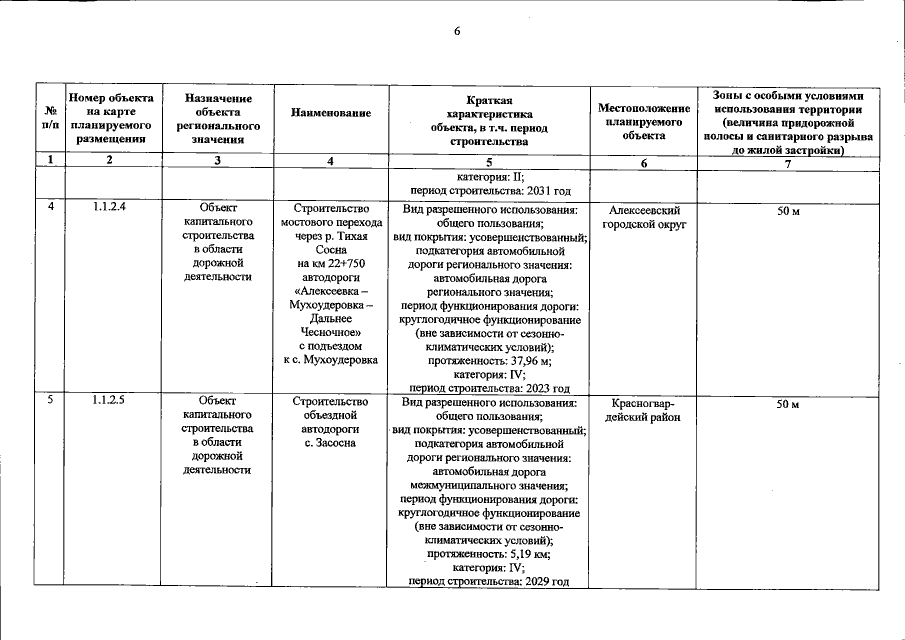 6

| № п/п | Номер объекта на карте планируемого размещения | Назначение объекта регионального значения | Наименование | Краткая характеристика объекта, в т.ч. период строительства | Местоположение планируемого объекта | Зоны с особыми условиями использования территории (величина придорожной полосы и санитарного разрыва до жилой застройки) |
|---|---|---|---|---|---|---|
| 1 | 2 | 3 | 4 | 5 | 6 | 7 |
| | | | | категория: II; период строительства: 2031 год | | |
| 4 | 1.1.2.4 | Объект капитального строительства в области дорожной деятельности | Строительство мостового перехода через р. Тихая Сосна на км 22+750 автодороги «Алексеевка – Мухоудеровка – Дальнее Чесночное» с подъездом к с. Мухоудеровка | Вид разрешенного использования: общего пользования; вид покрытия: усовершенствованный; подкатегория автомобильной дороги регионального значения: автомобильная дорога регионального значения; период функционирования дороги: круглогодичное функционирование (вне зависимости от сезонно-климатических условий); протяженность: 37,96 м; категория: IV; период строительства: 2023 год | Алексеевский городской округ | 50 м |
| 5 | 1.1.2.5 | Объект капитального строительства в области дорожной деятельности | Строительство объездной автодороги с. Засосна | Вид разрешенного использования: общего пользования; вид покрытия: усовершенствованный; подкатегория автомобильной дороги регионального значения: автомобильная дорога межмуниципального значения; период функционирования дороги: круглогодичное функционирование (вне зависимости от сезонно-климатических условий); протяженность: 5,19 км; категория: IV; период строительства: 2029 год | Красногвардейский район | 50 м |